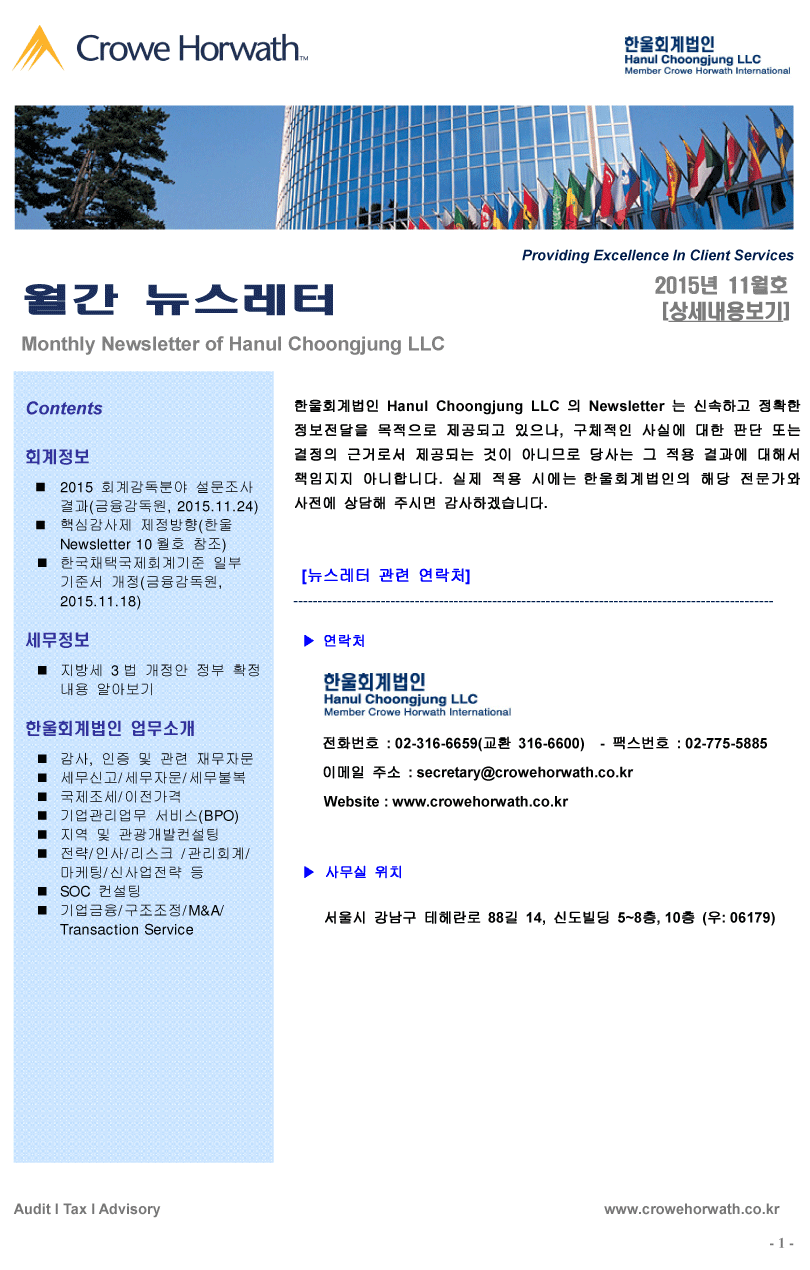 Crowe Horwath™

한울회계법인
Hanul Choongjung LLC
Member Crowe Horwath International

Providing Excellence In Client Services

월간 뉴스레터

2015년 11월호
[상세내용보기]

Monthly Newsletter of Hanul Choongjung LLC

Contents

회계정보

■ 2015 회계감독분야 설문조사 결과(금융감독원, 2015.11.24)
■ 핵심감사제 제정방향(한울 Newsletter 10 월호 참조)
■ 한국채택국제회계기준 일부 기준서 개정(금융감독원, 2015.11.18)

세무정보

■ 지방세 3 법 개정안 정부 확정 내용 알아보기

한울회계법인 업무소개

■ 감사, 인증 및 관련 재무자문
■ 세무신고/세무자문/세무불복
■ 국제조세/이전가격
■ 기업관리업무 서비스(BPO)
■ 지역 및 관광개발컨설팅
■ 전략/인사/리스크 /관리회계/마케팅/신사업전략 등
■ SOC 컨설팅
■ 기업금융/구조조정/M&A/Transaction Service

한울회계법인 Hanul Choongjung LLC 의 Newsletter 는 신속하고 정확한 정보전달을 목적으로 제공되고 있으나, 구체적인 사실에 대한 판단 또는 결정의 근거로서 제공되는 것이 아니므로 당사는 그 적용 결과에 대해서 책임지지 아니합니다. 실제 적용 시에는 한울회계법인의 해당 전문가와 사전에 상담해 주시면 감사하겠습니다.

[뉴스레터 관련 연락처]

▶ 연락처

한울회계법인
Hanul Choongjung LLC
Member Crowe Horwath International

전화번호 : 02-316-6659(교환 316-6600) - 팩스번호 : 02-775-5885

이메일 주소 : secretary@crowehorwath.co.kr

Website : www.crowehorwath.co.kr

▶ 사무실 위치

서울시 강남구 테헤란로 88길 14, 신도빌딩 5~8층, 10층 (우: 06179)

Audit I Tax I Advisory

www.crowehorwath.co.kr

- 1 -